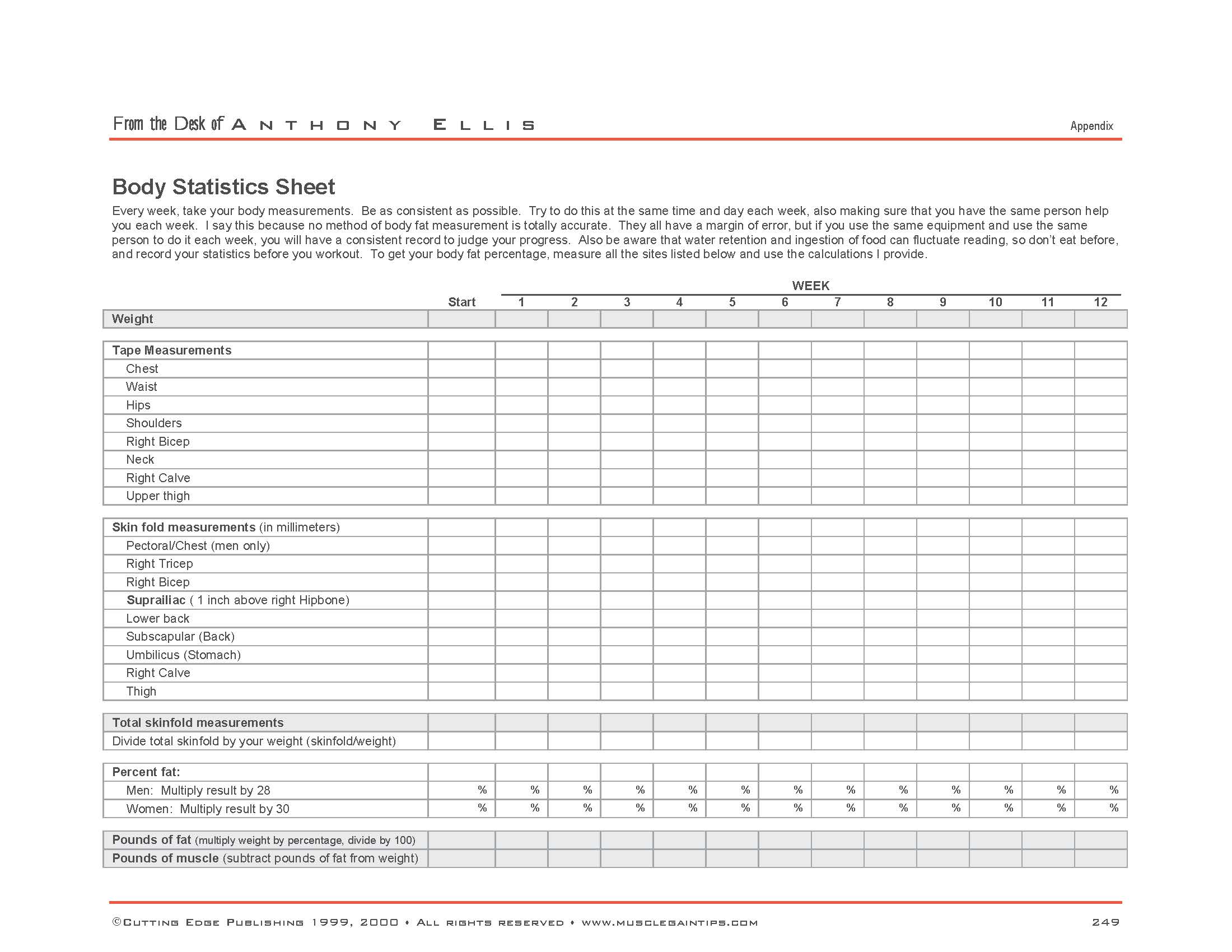 From the Desk of ANTHONY ELLIS

Appendix

Body Statistics Sheet

Every week, take your body measurements. Be as consistent as possible. Try to do this at the same time and day each week, also making sure that you have the same person help you each week. I say this because no method of body fat measurement is totally accurate. They all have a margin of error, but if you use the same equipment and use the same person to do it each week, you will have a consistent record to judge your progress. Also be aware that water retention and ingestion of food can fluctuate reading, so don't eat before, and record your statistics before you workout. To get your body fat percentage, measure all the sites listed below and use the calculations I provide.

WEEK

| | Start | 1 | 2 | 3 | 4 | 5 | 6 | 7 | 8 | 9 | 10 | 11 | 12 |
|---|---|---|---|---|---|---|---|---|---|---|---|---|---|
| Weight | | | | | | | | | | | | | |
| Tape Measurements | | | | | | | | | | | | | |
| Chest | | | | | | | | | | | | | |
| Waist | | | | | | | | | | | | | |
| Hips | | | | | | | | | | | | | |
| Shoulders | | | | | | | | | | | | | |
| Right Bicep | | | | | | | | | | | | | |
| Neck | | | | | | | | | | | | | |
| Right Calve | | | | | | | | | | | | | |
| Upper thigh | | | | | | | | | | | | | |
| Skin fold measurements (in millimeters) | | | | | | | | | | | | | |
| Pectoral/Chest (men only) | | | | | | | | | | | | | |
| Right Tricep | | | | | | | | | | | | | |
| Right Bicep | | | | | | | | | | | | | |
| Suprailiac ( 1 inch above right Hipbone) | | | | | | | | | | | | | |
| Lower back | | | | | | | | | | | | | |
| Subscapular (Back) | | | | | | | | | | | | | |
| Umbilicus (Stomach) | | | | | | | | | | | | | |
| Right Calve | | | | | | | | | | | | | |
| Thigh | | | | | | | | | | | | | |
| Total skinfold measurements | | | | | | | | | | | | | |
| Divide total skinfold by your weight (skinfold/weight) | | | | | | | | | | | | | |
| Percent fat: | | | | | | | | | | | | | |
| Men: Multiply result by 28 | % | % | % | % | % | % | % | % | % | % | % | % | % |
| Women: Multiply result by 30 | % | % | % | % | % | % | % | % | % | % | % | % | % |
| Pounds of fat (multiply weight by percentage, divide by 100) | | | | | | | | | | | | | |
| Pounds of muscle (subtract pounds of fat from weight) | | | | | | | | | | | | | |

©CUTTING EDGE PUBLISHING 1999, 2000 • ALL RIGHTS RESERVED • WWW.MUSCLEGAINTIPS.COM

249